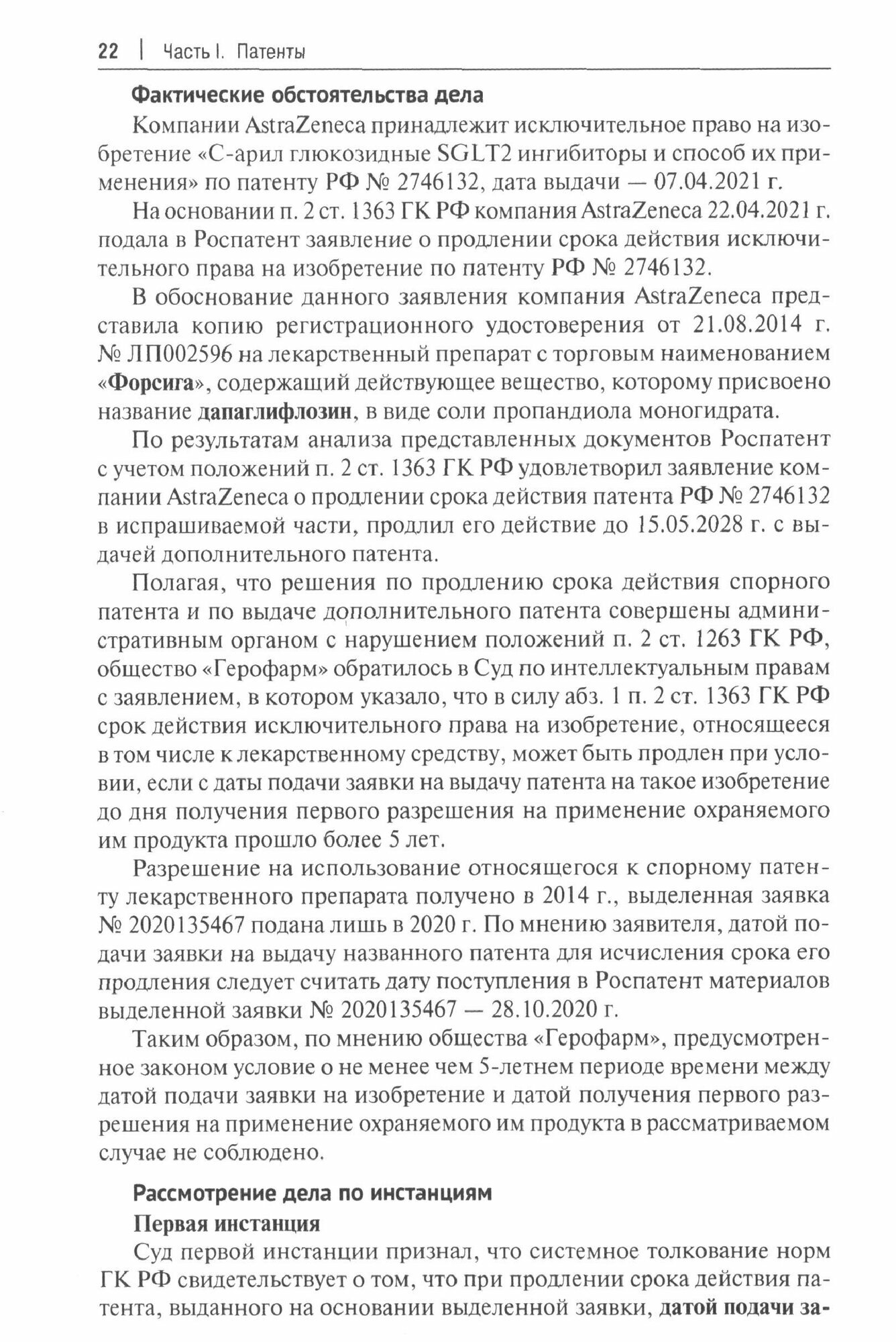 22 | Часть I. Патенты

Фактические обстоятельства дела

Компании AstraZeneca принадлежит исключительное право на изобретение «С-арил глюкозидные SGLT2 ингибиторы и способ их применения» по патенту РФ № 2746132, дата выдачи — 07.04.2021 г.

На основании п. 2 ст. 1363 ГК РФ компания AstraZeneca 22.04.2021 г. подала в Роспатент заявление о продлении срока действия исключительного права на изобретение по патенту РФ № 2746132.

В обоснование данного заявления компания AstraZeneca представила копию регистрационного удостоверения от 21.08.2014 г. № ЛП002596 на лекарственный препарат с торговым наименованием «Форсига», содержащий действующее вещество, которому присвоено название дапаглифлозин, в виде соли пропандиола моногидрата.

По результатам анализа представленных документов Роспатент с учетом положений п. 2 ст. 1363 ГК РФ удовлетворил заявление компании AstraZeneca о продлении срока действия патента РФ № 2746132 в испрашиваемой части, продлил его действие до 15.05.2028 г. с выдачей дополнительного патента.

Полагая, что решения по продлению срока действия спорного патента и по выдаче дополнительного патента совершены административным органом с нарушением положений п. 2 ст. 1263 ГК РФ, общество «Герофарм» обратилось в Суд по интеллектуальным правам с заявлением, в котором указало, что в силу абз. 1 п. 2 ст. 1363 ГК РФ срок действия исключительного права на изобретение, относящееся в том числе к лекарственному средству, может быть продлен при условии, если с даты подачи заявки на выдачу патента на такое изобретение до дня получения первого разрешения на применение охраняемого им продукта прошло более 5 лет.

Разрешение на использование относящегося к спорному патенту лекарственного препарата получено в 2014 г., выделенная заявка № 2020135467 подана лишь в 2020 г. По мнению заявителя, датой подачи заявки на выдачу названного патента для исчисления срока его продления следует считать дату поступления в Роспатент материалов выделенной заявки № 2020135467 — 28.10.2020 г.

Таким образом, по мнению общества «Герофарм», предусмотренное законом условие о не менее чем 5-летнем периоде времени между датой подачи заявки на изобретение и датой получения первого разрешения на применение охраняемого им продукта в рассматриваемом случае не соблюдено.

Рассмотрение дела по инстанциям

Первая инстанция

Суд первой инстанции признал, что системное толкование норм ГК РФ свидетельствует о том, что при продлении срока действия патента, выданного на основании выделенной заявки, датой подачи за-